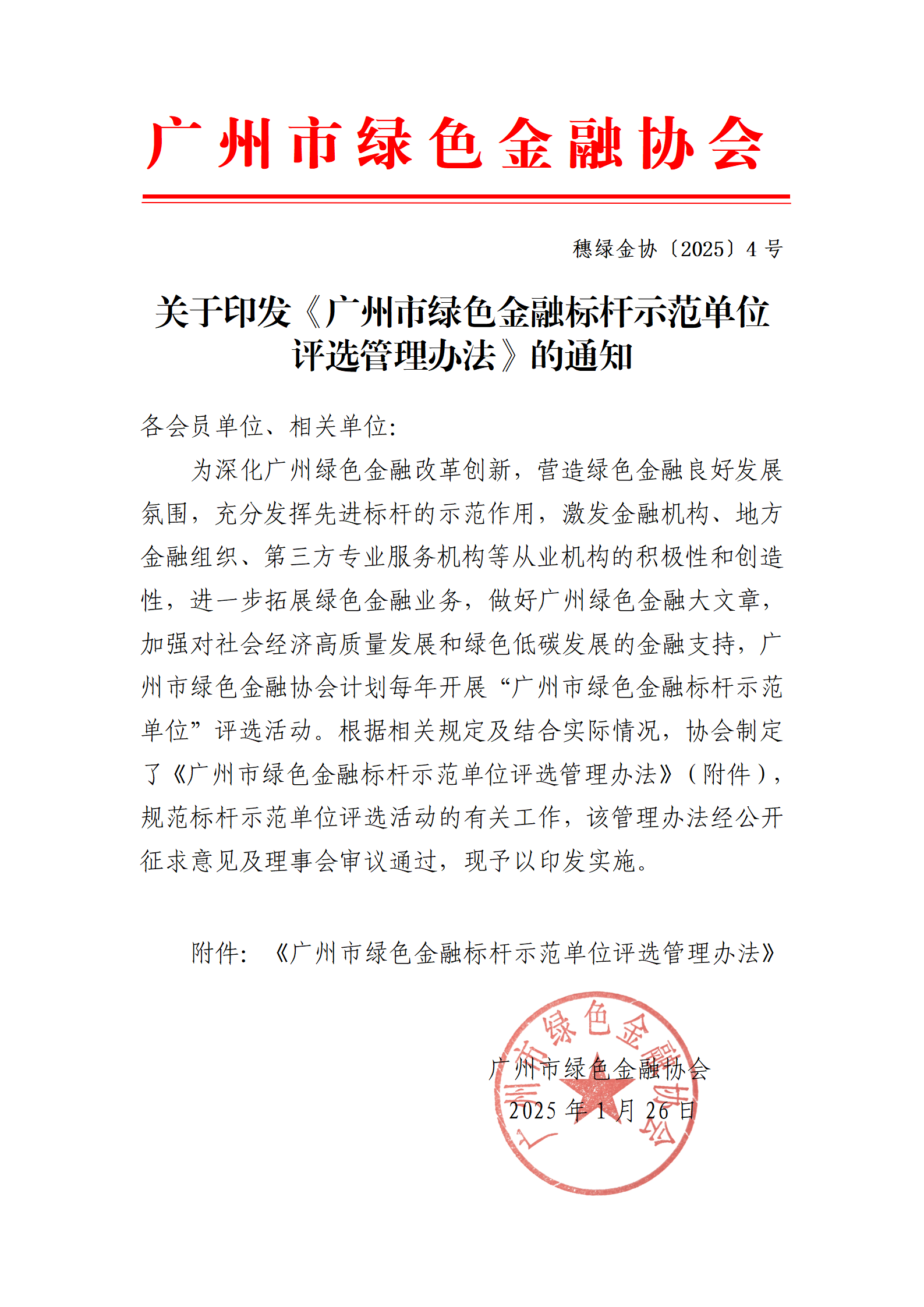 广州市绿色金融协会

穗绿金协〔2025〕4 号

关于印发《广州市绿色金融标杆示范单位评选管理办法》的通知

各会员单位、相关单位:

为深化广州绿色金融改革创新，营造绿色金融良好发展氛围，充分发挥先进标杆的示范作用，激发金融机构、地方金融组织、第三方专业服务机构等从业机构的积极性和创造性，进一步拓展绿色金融业务，做好广州绿色金融大文章，加强对社会经济高质量发展和绿色低碳发展的金融支持，广州市绿色金融协会计划每年开展“广州市绿色金融标杆示范单位”评选活动。根据相关规定及结合实际情况，协会制定了《广州市绿色金融标杆示范单位评选管理办法》（附件），规范标杆示范单位评选活动的有关工作，该管理办法经公开征求意见及理事会审议通过，现予以印发实施。

附件：《广州市绿色金融标杆示范单位评选管理办法》

广州市绿色金融协会
2025 年 1 月 26 日

广州市绿色金融协会